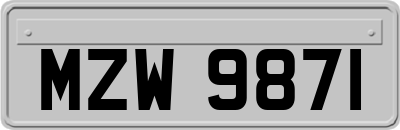 MZW 9871